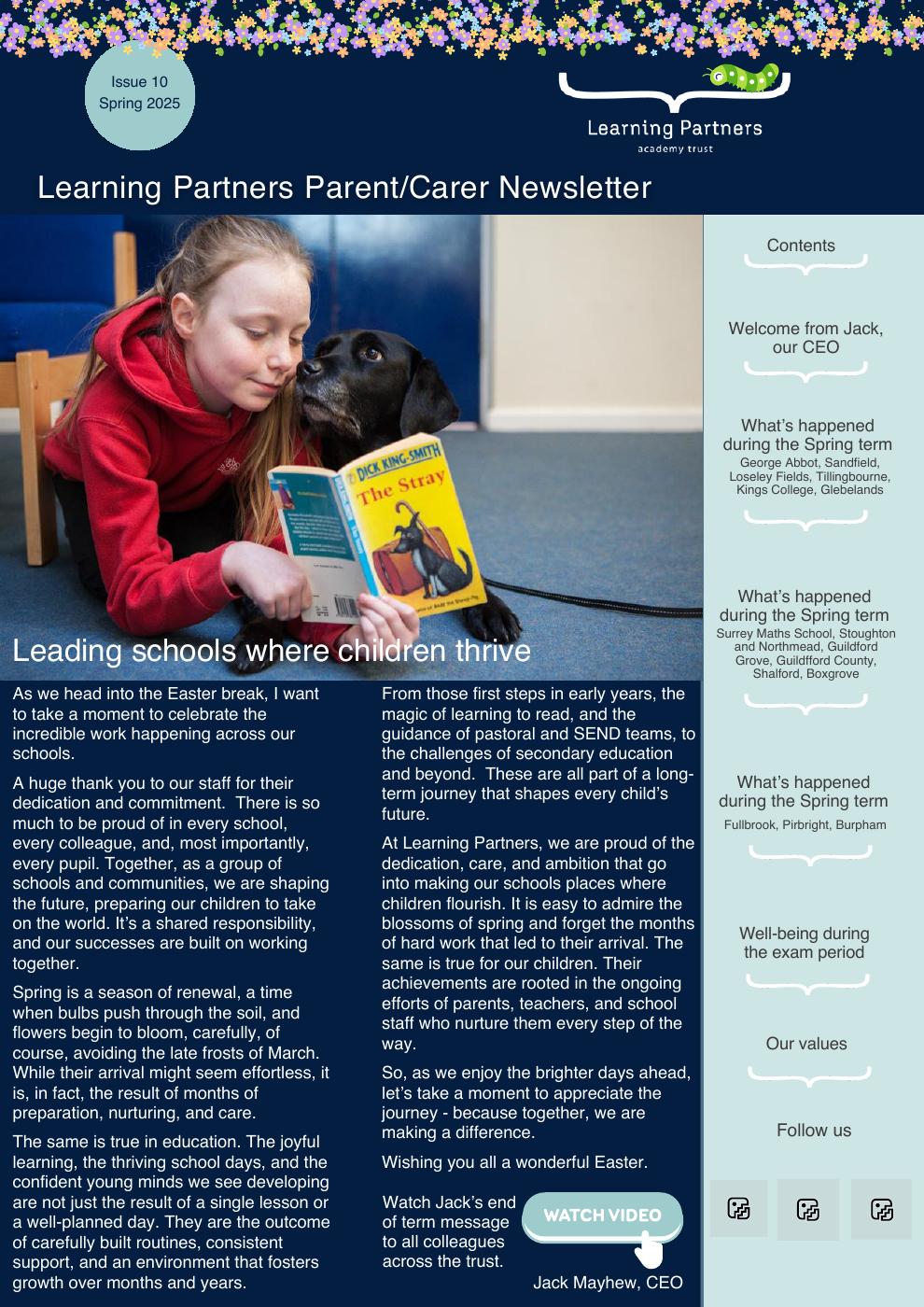 Issue 10
Spring 2025

Learning Partners
academy trust

Learning Partners Parent/Carer Newsletter

DICK KING-SMITH
The Stray

Leading schools where children thrive

As we head into the Easter break, I want to take a moment to celebrate the incredible work happening across our schools.

A huge thank you to our staff for their dedication and commitment. There is so much to be proud of in every school, every colleague, and, most importantly, every pupil. Together, as a group of schools and communities, we are shaping the future, preparing our children to take on the world. It's a shared responsibility, and our successes are built on working together.

Spring is a season of renewal, a time when bulbs push through the soil, and flowers begin to bloom, carefully, of course, avoiding the late frosts of March. While their arrival might seem effortless, it is, in fact, the result of months of preparation, nurturing, and care.

The same is true in education. The joyful learning, the thriving school days, and the confident young minds we see developing are not just the result of a single lesson or a well-planned day. They are the outcome of carefully built routines, consistent support, and an environment that fosters growth over months and years.

From those first steps in early years, the magic of learning to read, and the guidance of pastoral and SEND teams, to the challenges of secondary education and beyond. These are all part of a long-term journey that shapes every child's future.

At Learning Partners, we are proud of the dedication, care, and ambition that go into making our schools places where children flourish. It is easy to admire the blossoms of spring and forget the months of hard work that led to their arrival. The same is true for our children. Their achievements are rooted in the ongoing efforts of parents, teachers, and school staff who nurture them every step of the way.

So, as we enjoy the brighter days ahead, let's take a moment to appreciate the journey - because together, we are making a difference.

Wishing you all a wonderful Easter.

Watch Jack's end of term message to all colleagues across the trust.

WATCH VIDEO

Jack Mayhew, CEO

Contents

Welcome from Jack, our CEO

What's happened during the Spring term
George Abbot, Sandfield, Loseley Fields, Tillingbourne, Kings College, Glebelands

What's happened during the Spring term
Surrey Maths School, Stoughton and Northmead, Guildford Grove, Guildfford County, Shalford, Boxgrove

What's happened during the Spring term
Fullbrook, Pirbright, Burpham

Well-being during the exam period

Our values

Follow us